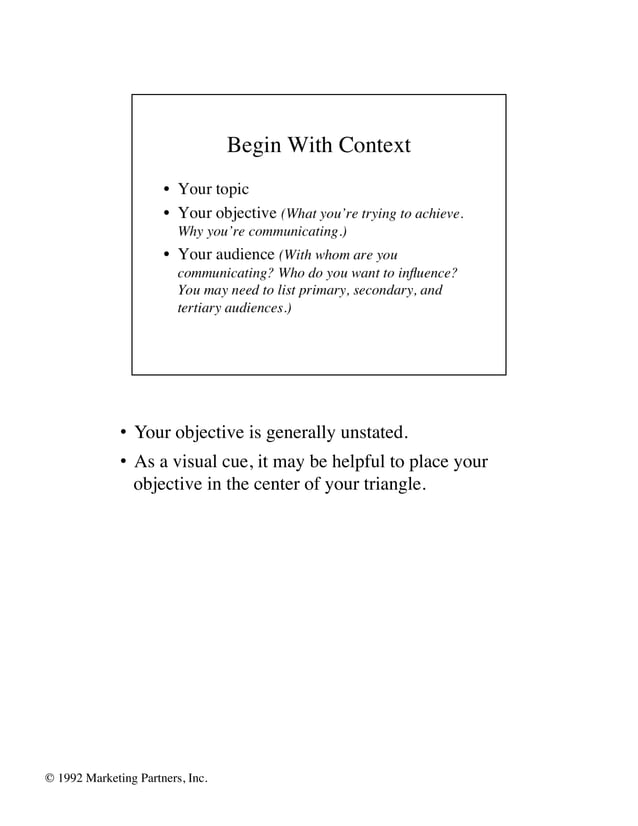 Begin With Context

• Your topic
• Your objective (What you're trying to achieve. Why you're communicating.)
• Your audience (With whom are you communicating? Who do you want to influence? You may need to list primary, secondary, and tertiary audiences.)

• Your objective is generally unstated.
• As a visual cue, it may be helpful to place your objective in the center of your triangle.

© 1992 Marketing Partners, Inc.